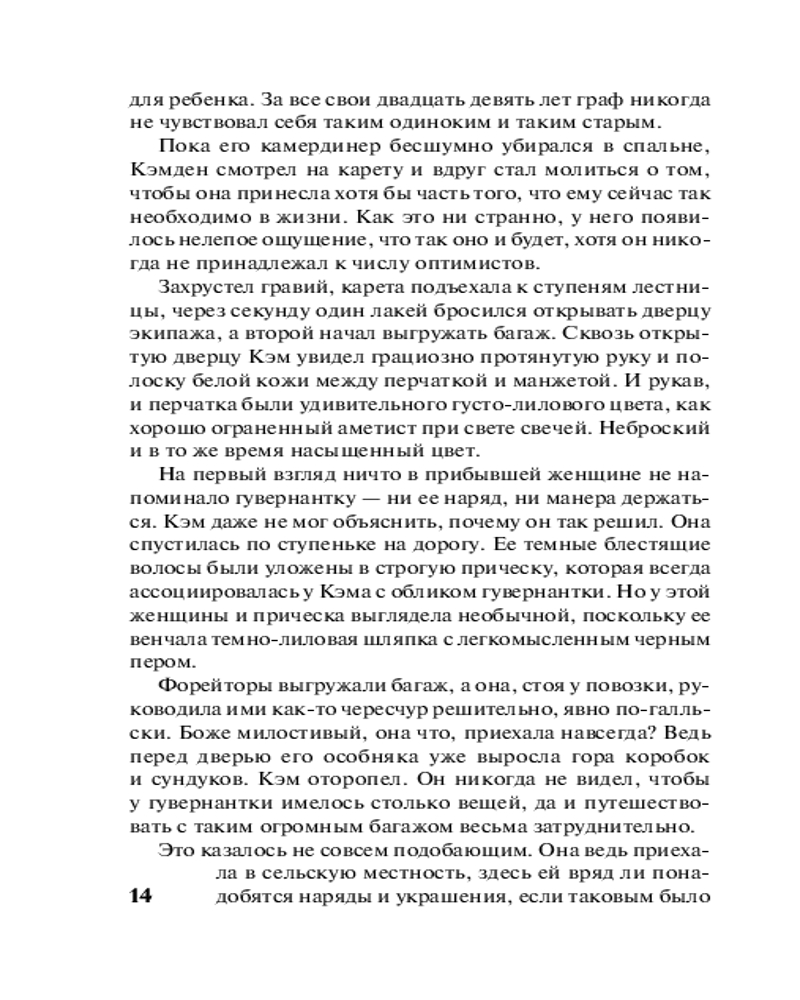 для ребенка. За все свои двадцать девять лет граф никогда не чувствовал себя таким одиноким и таким старым.

Пока его камердинер бесшумно убирался в спальне, Кэмден смотрел на карету и вдруг стал молиться о том, чтобы она принесла хотя бы часть того, что ему сейчас так необходимо в жизни. Как это ни странно, у него появилось нелепое ощущение, что так оно и будет, хотя он никогда не принадлежал к числу оптимистов.

Захрустел гравий, карета подъехала к ступеням лестницы, через секунду один лакей бросился открывать дверцу экипажа, а второй начал выгружать багаж. Сквозь открытую дверцу Кэм увидел грациозно протянутую руку и полоску белой кожи между перчаткой и манжетой. И рукав, и перчатка были удивительного густо-лилового цвета, как хорошо ограненный аметист при свете свечей. Неброский и в то же время насыщенный цвет.

На первый взгляд ничто в прибывшей женщине не напоминало гувернантку — ни ее наряд, ни манера держаться. Кэм даже не мог объяснить, почему он так решил. Она спустилась по ступеньке на дорогу. Ее темные блестящие волосы были уложены в строгую прическу, которая всегда ассоциировалась у Кэма с обликом гувернантки. Но у этой женщины и прическа выглядела необычной, поскольку ее венчала темно-лиловая шляпка с легкомысленным черным пером.

Форейторы выгружали багаж, а она, стоя у повозки, руководила ими как-то чересчур решительно, явно по-галльски. Боже милостивый, она что, приехала навсегда? Ведь перед дверью его особняка уже выросла гора коробок и сундуков. Кэм оторопел. Он никогда не видел, чтобы у гувернантки имелось столько вещей, да и путешествовать с таким огромным багажом весьма затруднительно.

Это казалось не совсем подобающим. Она ведь приехала в сельскую местность, здесь ей вряд ли понадобятся наряды и украшения, если таковым было

14